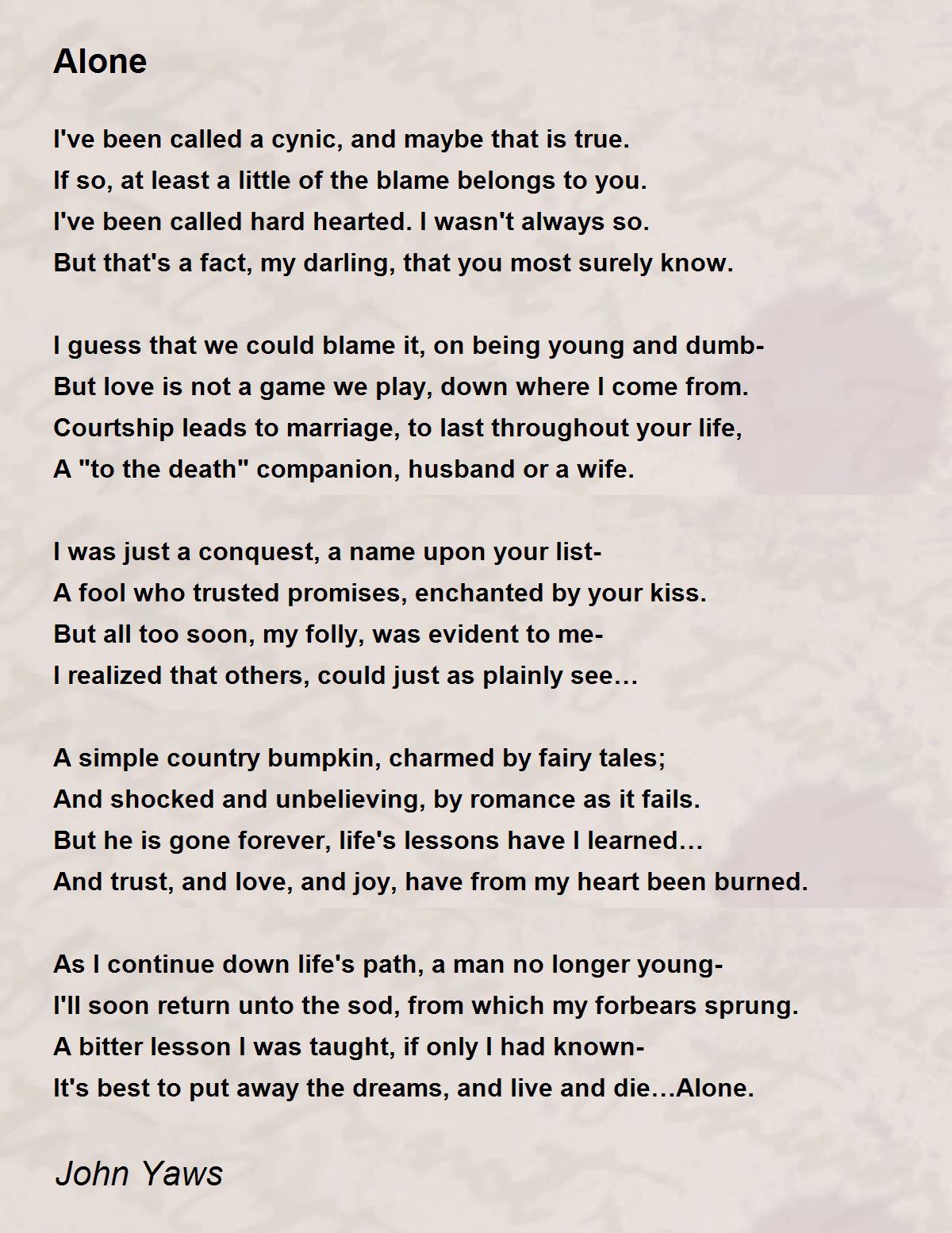 Alone

I've been called a cynic, and maybe that is true.
If so, at least a little of the blame belongs to you.
I've been called hard hearted. I wasn't always so.
But that's a fact, my darling, that you most surely know.

I guess that we could blame it, on being young and dumb-
But love is not a game we play, down where I come from.
Courtship leads to marriage, to last throughout your life,
A "to the death" companion, husband or a wife.

I was just a conquest, a name upon your list-
A fool who trusted promises, enchanted by your kiss.
But all too soon, my folly, was evident to me-
I realized that others, could just as plainly see…

A simple country bumpkin, charmed by fairy tales;
And shocked and unbelieving, by romance as it fails.
But he is gone forever, life's lessons have I learned…
And trust, and love, and joy, have from my heart been burned.

As I continue down life's path, a man no longer young-
I'll soon return unto the sod, from which my forbears sprung.
A bitter lesson I was taught, if only I had known-
It's best to put away the dreams, and live and die…Alone.

John Yaws